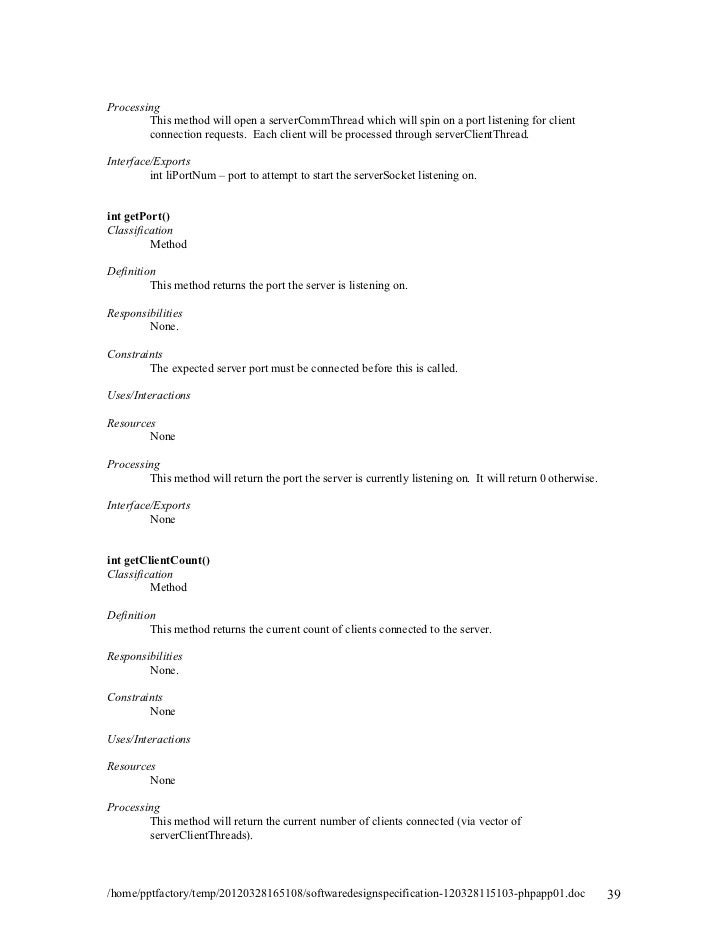 Processing
This method will open a serverCommThread which will spin on a port listening for client connection requests. Each client will be processed through serverClientThread.

Interface/Exports
int liPortNum – port to attempt to start the serverSocket listening on.

int getPort()
Classification
Method

Definition
This method returns the port the server is listening on.

Responsibilities
None.

Constraints
The expected server port must be connected before this is called.

Uses/Interactions

Resources
None

Processing
This method will return the port the server is currently listening on. It will return 0 otherwise.

Interface/Exports
None

int getClientCount()
Classification
Method

Definition
This method returns the current count of clients connected to the server.

Responsibilities
None.

Constraints
None

Uses/Interactions

Resources
None

Processing
This method will return the current number of clients connected (via vector of serverClientThreads).

/home/pptfactory/temp/20120328165108/softwaredesignspecification-120328115103-phpapp01.doc 39